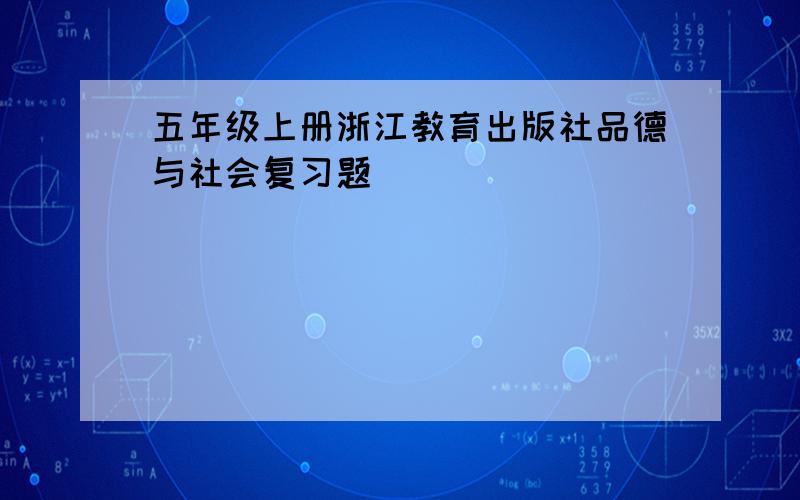 五年级上册浙江教育出版社品德与社会复习题